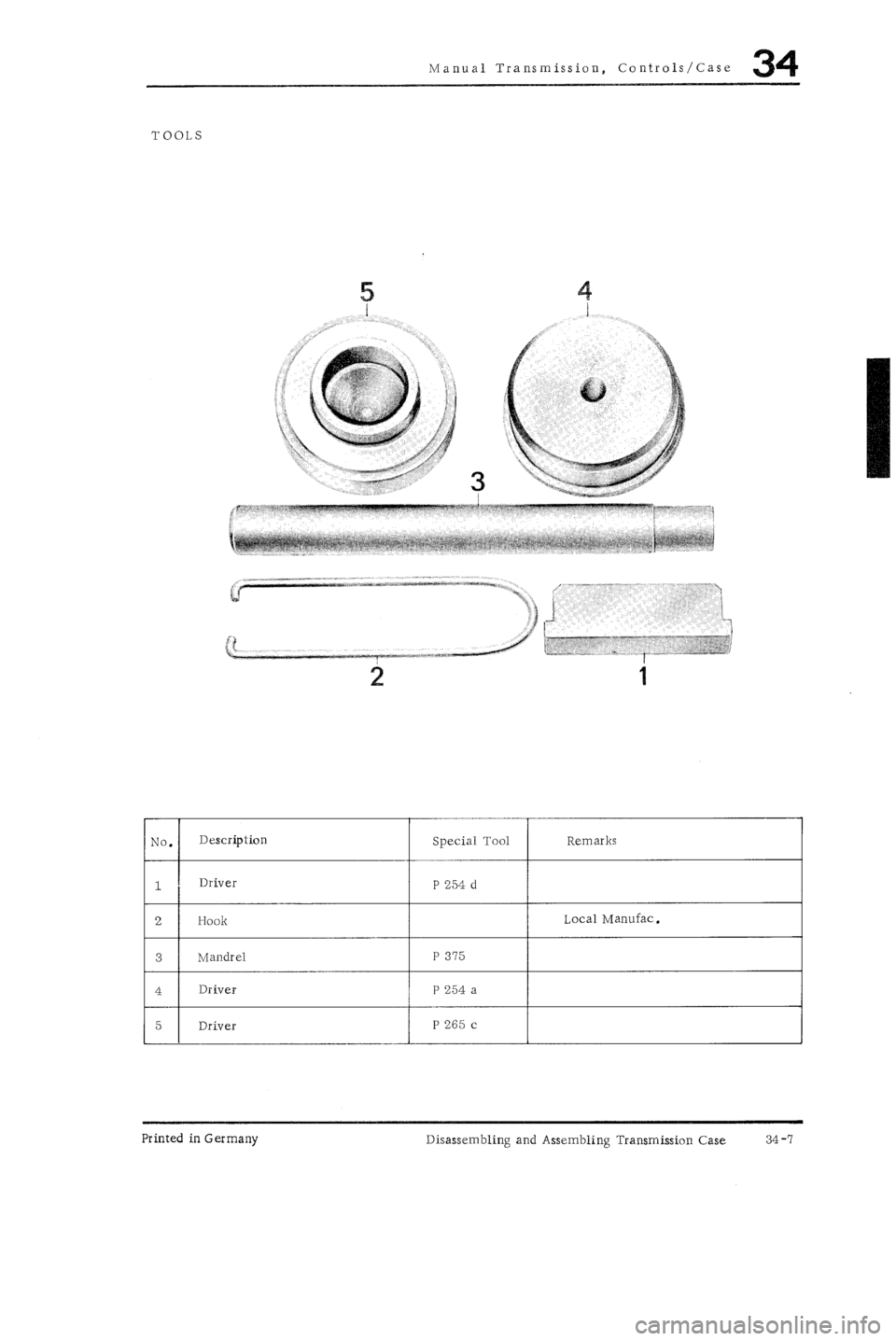 Manual Transmission, Controls/Case 34

TOOLS

5
4
3
2
1

| No. | Description | Special Tool | Remarks |
|---|---|---|---|
| 1 | Driver | P 254 d | |
| 2 | Hook | | Local Manufac. |
| 3 | Mandrel | P 375 | |
| 4 | Driver | P 254 a | |
| 5 | Driver | P 265 c | |

Printed in Germany
Disassembling and Assembling Transmission Case 34-7

carmanualsonline.info